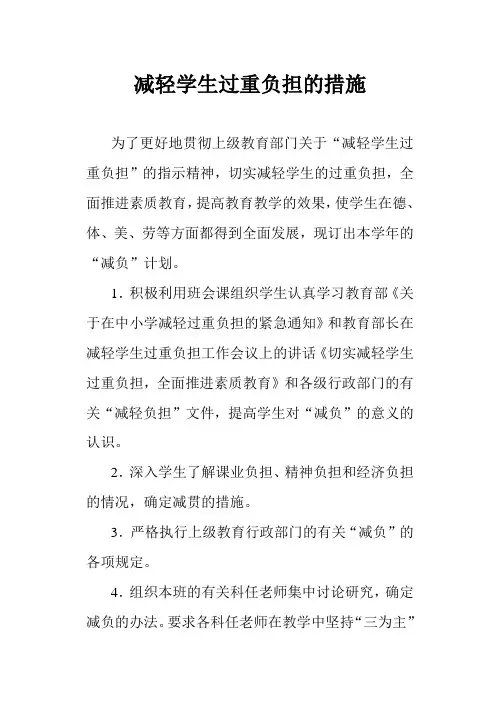 减轻学生过重负担的措施

为了更好地贯彻上级教育部门关于“减轻学生过重负担”的指示精神，切实减轻学生的过重负担，全面推进素质教育，提高教育教学的效果，使学生在德、体、美、劳等方面都得到全面发展，现订出本学年的“减负”计划。

1. 积极利用班会课组织学生认真学习教育部《关于在中小学减轻过重负担的紧急通知》和教育部长在减轻学生过重负担工作会议上的讲话《切实减轻学生过重负担，全面推进素质教育》和各级行政部门的有关“减轻负担”文件，提高学生对“减负”的意义的认识。

2. 深入学生了解课业负担、精神负担和经济负担的情况，确定减贯的措施。

3. 严格执行上级教育行政部门的有关“减负”的各项规定。

4. 组织本班的有关科任老师集中讨论研究，确定减负的办法。要求各科任老师在教学中坚持“三为主”